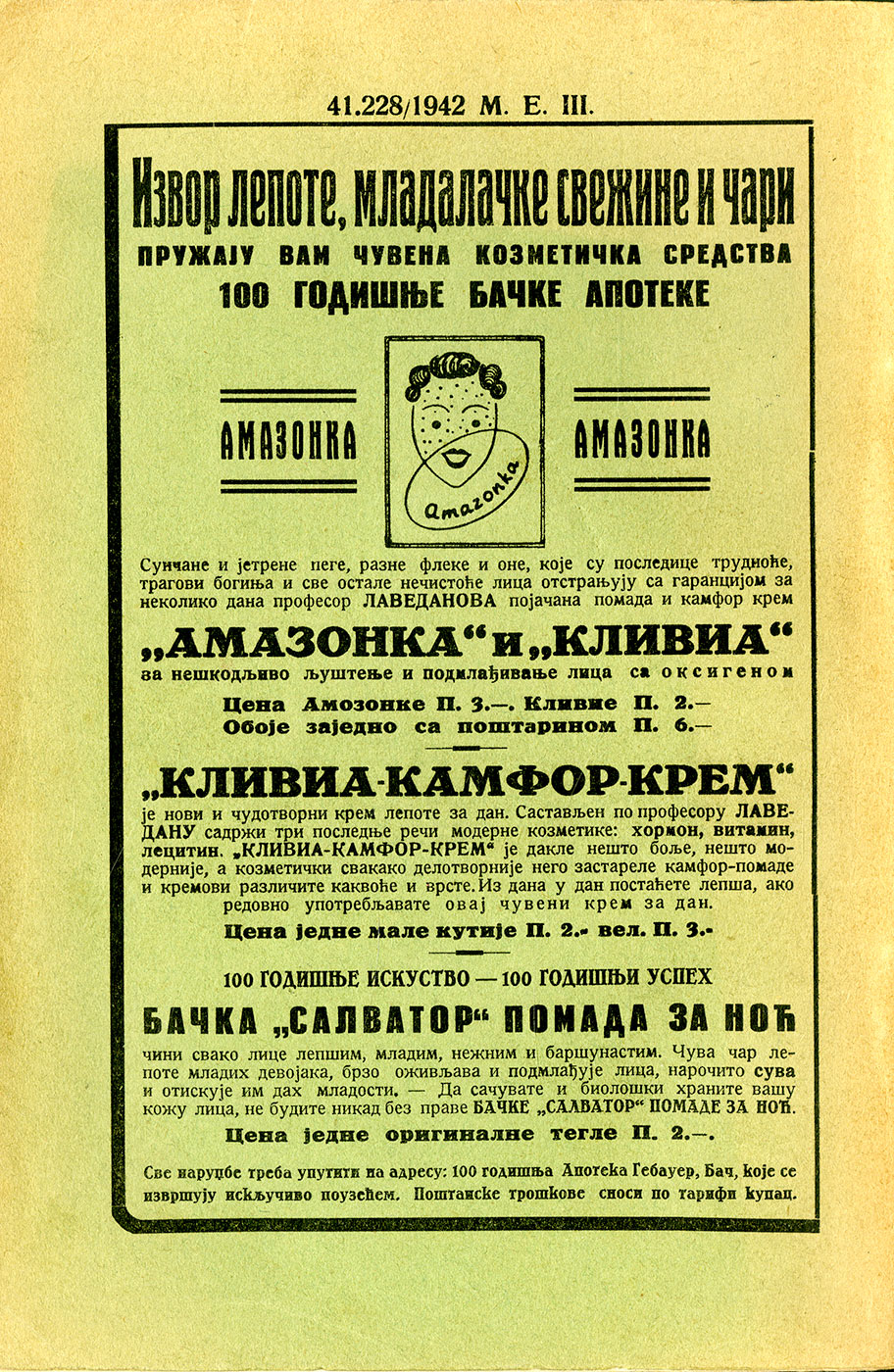 41.228/1942 М. Е. III.

Извор лепоте, младалачке свежине и чари

ПРУЖАЈУ ВАМ ЧУВЕНА КОЗМЕТИЧКА СРЕДСТВА
100 ГОДИШЊЕ БАЧКЕ АПОТЕКЕ

АМАЗОНКА

Amazonka

АМАЗОНКА

Сунчане и јетрене пеге, разне флеке и оне, које су последице трудноће, трагови богиња и све остале нечистоће лица отстрањују са гаранцијом за неколико дана професор ЛАВЕДАНОВА појачана помада и камфор крем

„АМАЗОНКА“ и „КЛИВИА“

за нешкодљиво љуштење и подмлађивање лица са оксигеном

Цена Амозонке П. 3.—. Кливие П. 2.—
Обоје заједно са поштарином П. 6.—

„КЛИВИА-КАМФОР-КРЕМ“

је нови и чудотворни крем лепоте за дан. Састављен по професору ЛАВЕДАНУ садржи три последње речи модерне козметике: хормон, витамин, лецитин. „КЛИВИА-КАМФОР-КРЕМ“ је дакле нешто боље, нешто модерније, а козметички свакако делотворније него застареле камфор-помаде и кремови различите каквоће и врсте. Из дана у дан постаћете лепша, ако редовно употребљавате овај чувени крем за дан.

Цена једне мале кутије П. 2.- вел. П. 3.-

100 ГОДИШЊЕ ИСКУСТВО — 100 ГОДИШЊИ УСПЕХ

БАЧКА „САЛВАТОР“ ПОМАДА ЗА НОЋ

чини свако лице лепшим, младим, нежним и баршунастим. Чува чар лепоте младих девојака, брзо оживљава и подмлађује лица, нарочито сува и отискује им дах младости. — Да сачувате и биолошки храните вашу кожу лица, не будите никад без праве БАЧКЕ „САЛВАТОР“ ПОМАДЕ ЗА НОЋ.

Цена једне оригиналне тегле П. 2.—.

Све наруџбе треба упутити на адресу: 100 годишња Апотека Гебауер, Бач, које се извршују искључиво поузећем. Поштанске трошкове сноси по тарифи купац.